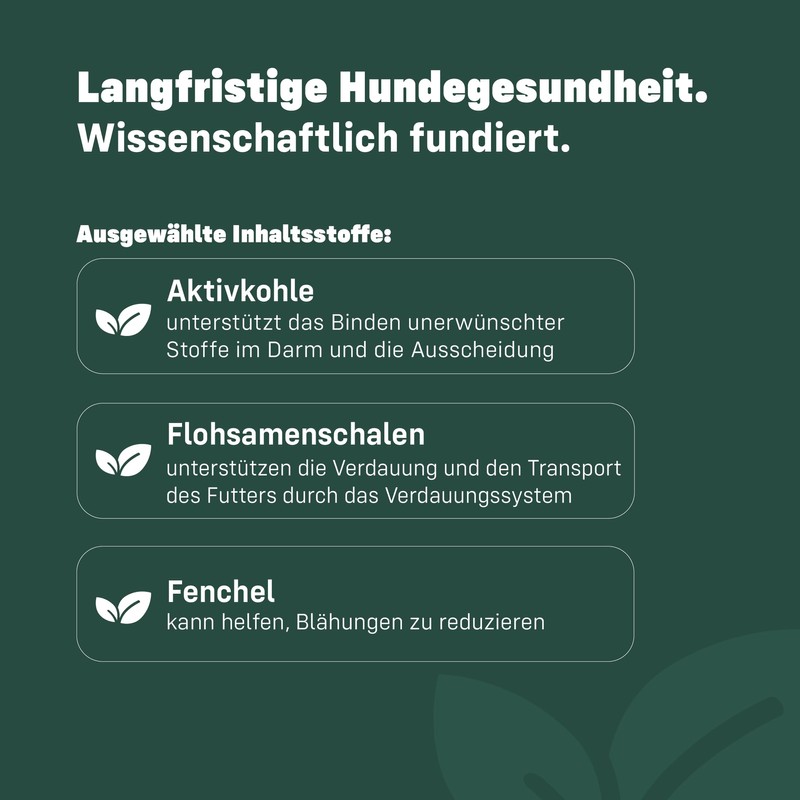 Langfristige Hundegesundheit.
Wissenschaftlich fundiert.

Ausgewählte Inhaltsstoffe:

Aktivkohle
unterstützt das Binden unerwünschter Stoffe im Darm und die Ausscheidung

Flohsamenschalen
unterstützen die Verdauung und den Transport des Futters durch das Verdauungssystem

Fenchel
kann helfen, Blähungen zu reduzieren